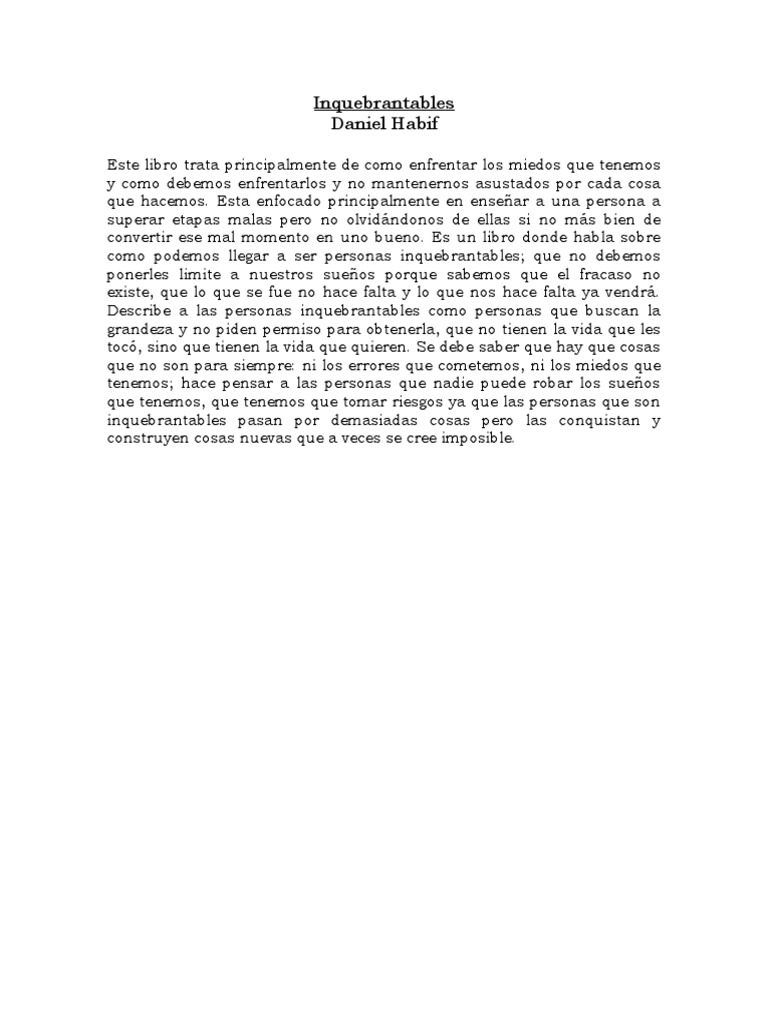 Inquebrantables
Daniel Habif

Este libro trata principalmente de como enfrentar los miedos que tenemos y como debemos enfrentarlos y no mantenernos asustados por cada cosa que hacemos. Esta enfocado principalmente en enseñar a una persona a superar etapas malas pero no olvidándonos de ellas si no más bien de convertir ese mal momento en uno bueno. Es un libro donde habla sobre como podemos llegar a ser personas inquebrantables; que no debemos ponerles limite a nuestros sueños porque sabemos que el fracaso no existe, que lo que se fue no hace falta y lo que nos hace falta ya vendrá. Describe a las personas inquebrantables como personas que buscan la grandeza y no piden permiso para obtenerla, que no tienen la vida que les tocó, sino que tienen la vida que quieren. Se debe saber que hay que cosas que no son para siempre: ni los errores que cometemos, ni los miedos que tenemos; hace pensar a las personas que nadie puede robar los sueños que tenemos, que tenemos que tomar riesgos ya que las personas que son inquebrantables pasan por demasiadas cosas pero las conquistan y construyen cosas nuevas que a veces se cree imposible.